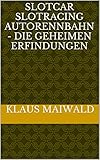 SLOTCAR SLOTRACING AUTORENNBAHN - DIE GEHEIMEN ERFINDUNGEN

KLAUS MAIWALD